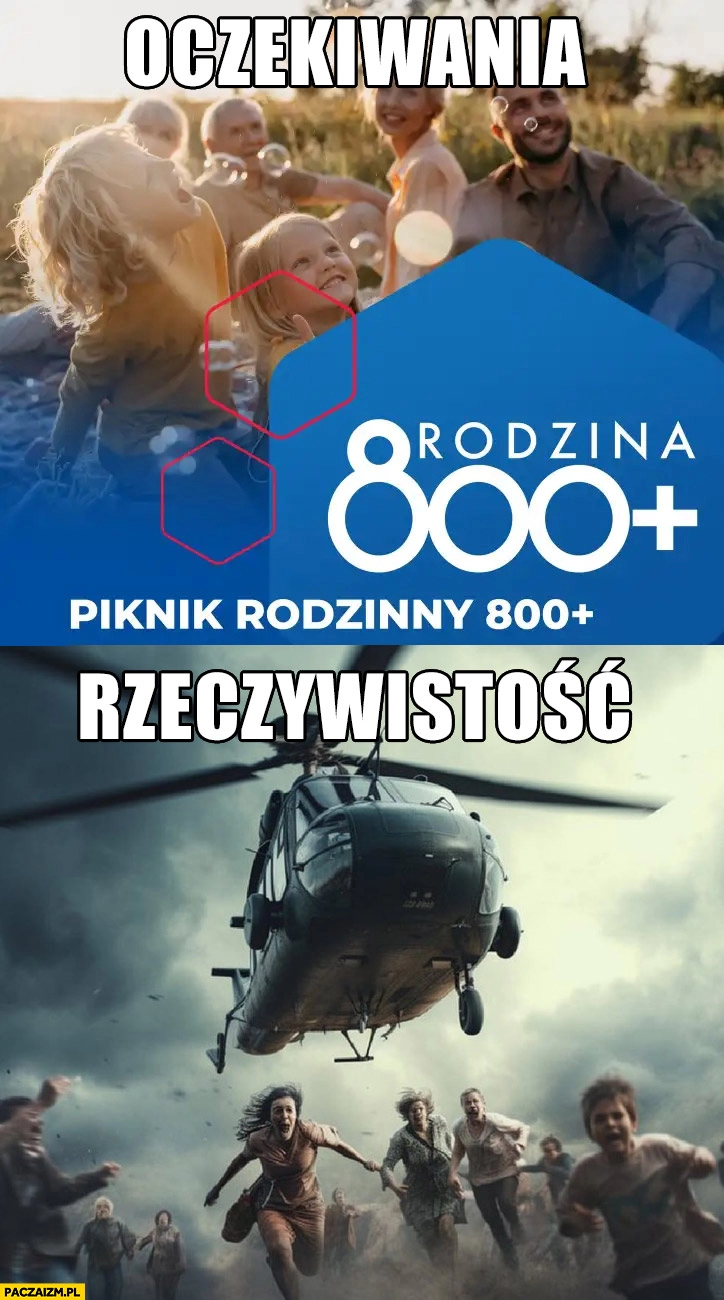 OCZEKIWANIA

RODZINA 800+

PIKNIK RODZINNY 800+

RZECZYWISTOŚĆ

PACZAIZM.PL